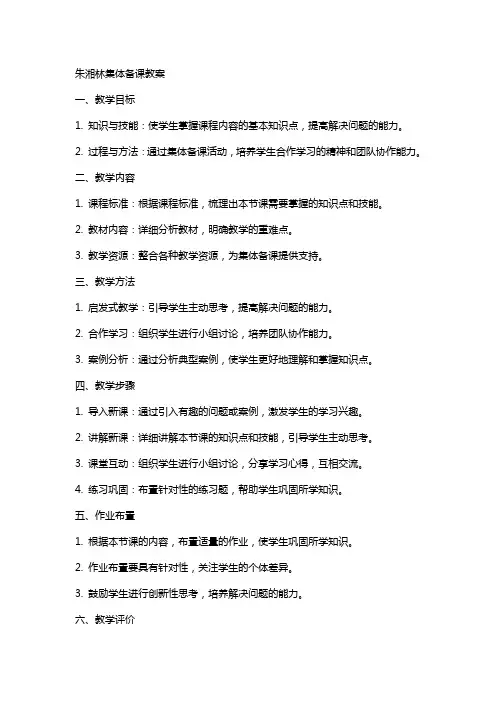 朱湘林集体备课教案

一、教学目标

1. 知识与技能：使学生掌握课程内容的基本知识点，提高解决问题的能力。

2. 过程与方法：通过集体备课活动，培养学生合作学习的精神和团队协作能力。

二、教学内容

1. 课程标准：根据课程标准，梳理出本节课需要掌握的知识点和技能。

2. 教材内容：详细分析教材，明确教学的重难点。

3. 教学资源：整合各种教学资源，为集体备课提供支持。

三、教学方法

1. 启发式教学：引导学生主动思考，提高解决问题的能力。

2. 合作学习：组织学生进行小组讨论，培养团队协作能力。

3. 案例分析：通过分析典型案例，使学生更好地理解和掌握知识点。

四、教学步骤

1. 导入新课：通过引入有趣的问题或案例，激发学生的学习兴趣。

2. 讲解新课：详细讲解本节课的知识点和技能，引导学生主动思考。

3. 课堂互动：组织学生进行小组讨论，分享学习心得，互相交流。

4. 练习巩固：布置针对性的练习题，帮助学生巩固所学知识。

五、作业布置

1. 根据本节课的内容，布置适量的作业，使学生巩固所学知识。

2. 作业布置要具有针对性，关注学生的个体差异。

3. 鼓励学生进行创新性思考，培养解决问题的能力。

六、教学评价